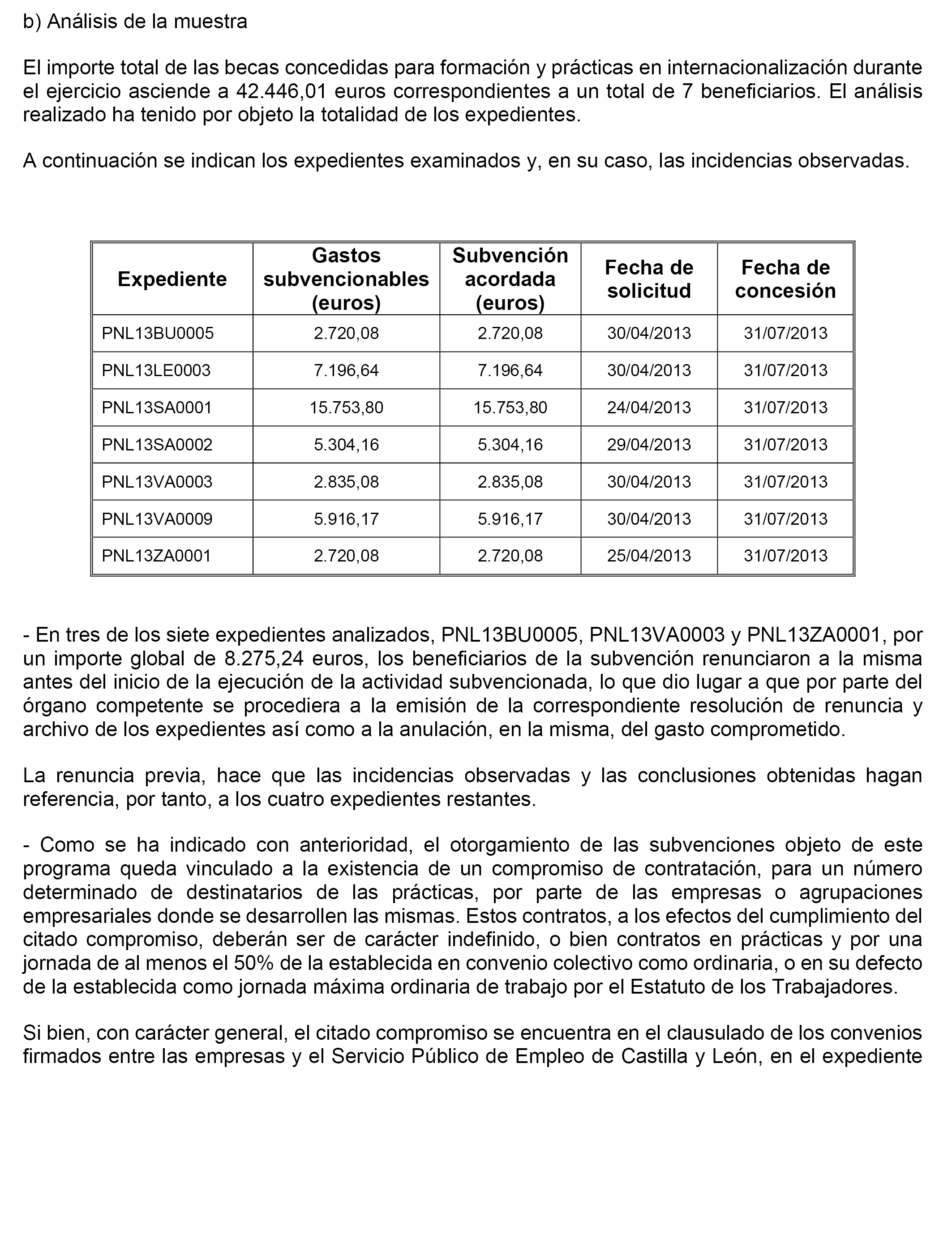 b) Análisis de la muestra

El importe total de las becas concedidas para formación y prácticas en internacionalización durante el ejercicio asciende a 42.446,01 euros correspondientes a un total de 7 beneficiarios. El análisis realizado ha tenido por objeto la totalidad de los expedientes.

A continuación se indican los expedientes examinados y, en su caso, las incidencias observadas.

| Expediente | Gastos subvencionables (euros) | Subvención acordada (euros) | Fecha de solicitud | Fecha de concesión |
|---|---|---|---|---|
| PNL13BU0005 | 2.720,08 | 2.720,08 | 30/04/2013 | 31/07/2013 |
| PNL13LE0003 | 7.196,64 | 7.196,64 | 30/04/2013 | 31/07/2013 |
| PNL13SA0001 | 15.753,80 | 15.753,80 | 24/04/2013 | 31/07/2013 |
| PNL13SA0002 | 5.304,16 | 5.304,16 | 29/04/2013 | 31/07/2013 |
| PNL13VA0003 | 2.835,08 | 2.835,08 | 30/04/2013 | 31/07/2013 |
| PNL13VA0009 | 5.916,17 | 5.916,17 | 30/04/2013 | 31/07/2013 |
| PNL13ZA0001 | 2.720,08 | 2.720,08 | 25/04/2013 | 31/07/2013 |

- En tres de los siete expedientes analizados, PNL13BU0005, PNL13VA0003 y PNL13ZA0001, por un importe global de 8.275,24 euros, los beneficiarios de la subvención renunciaron a la misma antes del inicio de la ejecución de la actividad subvencionada, lo que dio lugar a que por parte del órgano competente se procediera a la emisión de la correspondiente resolución de renuncia y archivo de los expedientes así como a la anulación, en la misma, del gasto comprometido.

La renuncia previa, hace que las incidencias observadas y las conclusiones obtenidas hagan referencia, por tanto, a los cuatro expedientes restantes.

- Como se ha indicado con anterioridad, el otorgamiento de las subvenciones objeto de este programa queda vinculado a la existencia de un compromiso de contratación, para un número determinado de destinatarios de las prácticas, por parte de las empresas o agrupaciones empresariales donde se desarrollen las mismas. Estos contratos, a los efectos del cumplimiento del citado compromiso, deberán ser de carácter indefinido, o bien contratos en prácticas y por una jornada de al menos el 50% de la establecida en convenio colectivo como ordinaria, o en su defecto de la establecida como jornada máxima ordinaria de trabajo por el Estatuto de los Trabajadores.

Si bien, con carácter general, el citado compromiso se encuentra en el clausulado de los convenios firmados entre las empresas y el Servicio Público de Empleo de Castilla y León, en el expediente